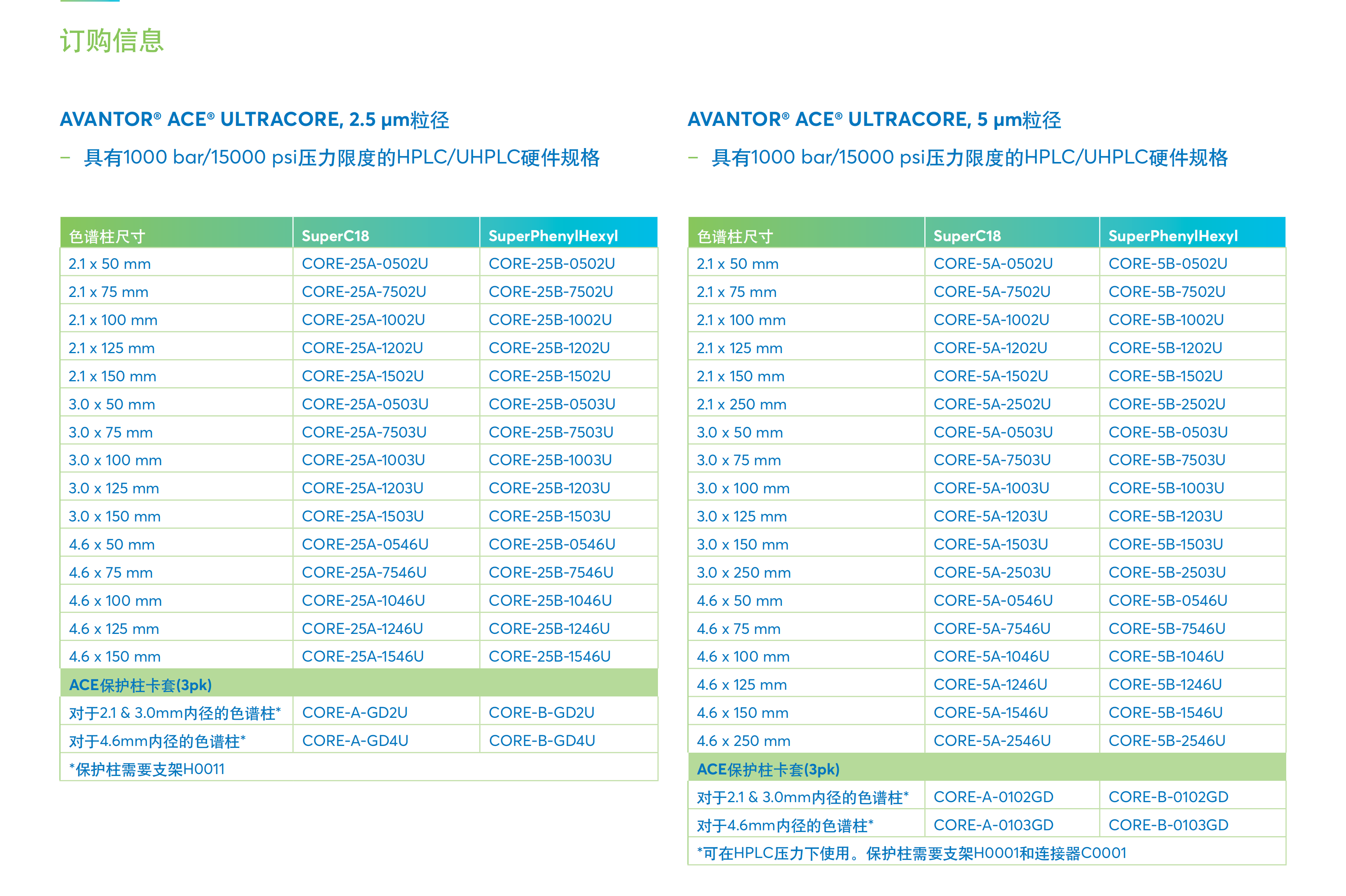 订购信息

AVANTOR® ACE® ULTRACORE, 2.5 μm粒径

– 具有1000 bar/15000 psi压力限度的HPLC/UHPLC硬件规格

| 色谱柱尺寸 | SuperC18 | SuperPhenylHexyl |
|---|---|---|
| 2.1 x 50 mm | CORE-25A-0502U | CORE-25B-0502U |
| 2.1 x 75 mm | CORE-25A-7502U | CORE-25B-7502U |
| 2.1 x 100 mm | CORE-25A-1002U | CORE-25B-1002U |
| 2.1 x 125 mm | CORE-25A-1202U | CORE-25B-1202U |
| 2.1 x 150 mm | CORE-25A-1502U | CORE-25B-1502U |
| 3.0 x 50 mm | CORE-25A-0503U | CORE-25B-0503U |
| 3.0 x 75 mm | CORE-25A-7503U | CORE-25B-7503U |
| 3.0 x 100 mm | CORE-25A-1003U | CORE-25B-1003U |
| 3.0 x 125 mm | CORE-25A-1203U | CORE-25B-1203U |
| 3.0 x 150 mm | CORE-25A-1503U | CORE-25B-1503U |
| 4.6 x 50 mm | CORE-25A-0546U | CORE-25B-0546U |
| 4.6 x 75 mm | CORE-25A-7546U | CORE-25B-7546U |
| 4.6 x 100 mm | CORE-25A-1046U | CORE-25B-1046U |
| 4.6 x 125 mm | CORE-25A-1246U | CORE-25B-1246U |
| 4.6 x 150 mm | CORE-25A-1546U | CORE-25B-1546U |
| ACE保护柱卡套(3pk) | | |
| 对于2.1 & 3.0mm内径的色谱柱* | CORE-A-GD2U | CORE-B-GD2U |
| 对于4.6mm内径的色谱柱* | CORE-A-GD4U | CORE-B-GD4U |
| *保护柱需要支架H0011 | | |

AVANTOR® ACE® ULTRACORE, 5 μm粒径

– 具有1000 bar/15000 psi压力限度的HPLC/UHPLC硬件规格

| 色谱柱尺寸 | SuperC18 | SuperPhenylHexyl |
|---|---|---|
| 2.1 x 50 mm | CORE-5A-0502U | CORE-5B-0502U |
| 2.1 x 75 mm | CORE-5A-7502U | CORE-5B-7502U |
| 2.1 x 100 mm | CORE-5A-1002U | CORE-5B-1002U |
| 2.1 x 125 mm | CORE-5A-1202U | CORE-5B-1202U |
| 2.1 x 150 mm | CORE-5A-1502U | CORE-5B-1502U |
| 2.1 x 250 mm | CORE-5A-2502U | CORE-5B-2502U |
| 3.0 x 50 mm | CORE-5A-0503U | CORE-5B-0503U |
| 3.0 x 75 mm | CORE-5A-7503U | CORE-5B-7503U |
| 3.0 x 100 mm | CORE-5A-1003U | CORE-5B-1003U |
| 3.0 x 125 mm | CORE-5A-1203U | CORE-5B-1203U |
| 3.0 x 150 mm | CORE-5A-1503U | CORE-5B-1503U |
| 3.0 x 250 mm | CORE-5A-2503U | CORE-5B-2503U |
| 4.6 x 50 mm | CORE-5A-0546U | CORE-5B-0546U |
| 4.6 x 75 mm | CORE-5A-7546U | CORE-5B-7546U |
| 4.6 x 100 mm | CORE-5A-1046U | CORE-5B-1046U |
| 4.6 x 125 mm | CORE-5A-1246U | CORE-5B-1246U |
| 4.6 x 150 mm | CORE-5A-1546U | CORE-5B-1546U |
| 4.6 x 250 mm | CORE-5A-2546U | CORE-5B-2546U |
| ACE保护柱卡套(3pk) | | |
| 对于2.1 & 3.0mm内径的色谱柱* | CORE-A-0102GD | CORE-B-0102GD |
| 对于4.6mm内径的色谱柱* | CORE-A-0103GD | CORE-B-0103GD |
| *可在HPLC压力下使用。保护柱需要支架H0001和连接器C0001 | | |